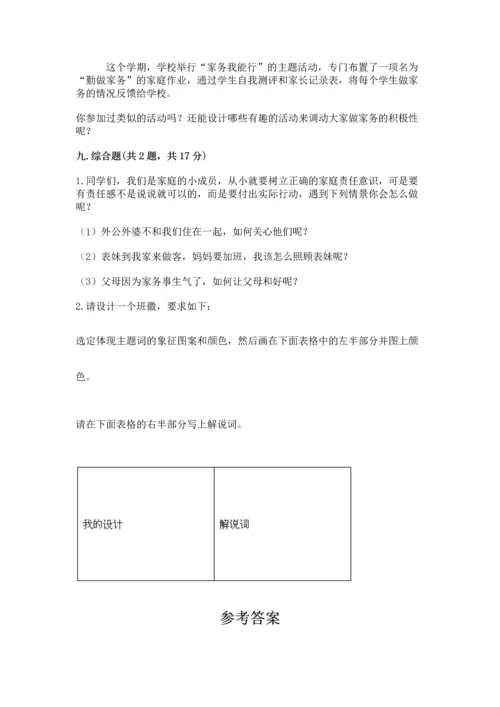 这个学期，学校举行“家务我能行”的主题活动，专门布置了一项名为“勤做家务”的家庭作业，通过学生自我测评和家长记录表，将每个学生做家务的情况反馈给学校。

你参加过类似的活动吗？还能设计哪些有趣的活动来调动大家做家务的积极性呢？

九. 综合题(共 2 题，共 17 分)

1. 同学们，我们是家庭的小成员，从小就要树立正确的家庭责任意识，可是要有责任感不是说说就可以的，而是要付出实际行动，遇到下列情景你会怎么做呢？

（1）外公外婆不和我们住在一起，如何关心他们呢？

（2）表妹到我家来做客，妈妈要加班，我该怎么照顾表妹呢？

（3）父母因为家务事生气了，如何让父母和好呢？

2. 请设计一个班徽，要求如下：

选定体现主题词的象征图案和颜色，然后画在下面表格中的左半部分并图上颜色。

请在下面表格的右半部分写上解说词。

| 我的设计 | 解说词 |
|---|---|

参考答案